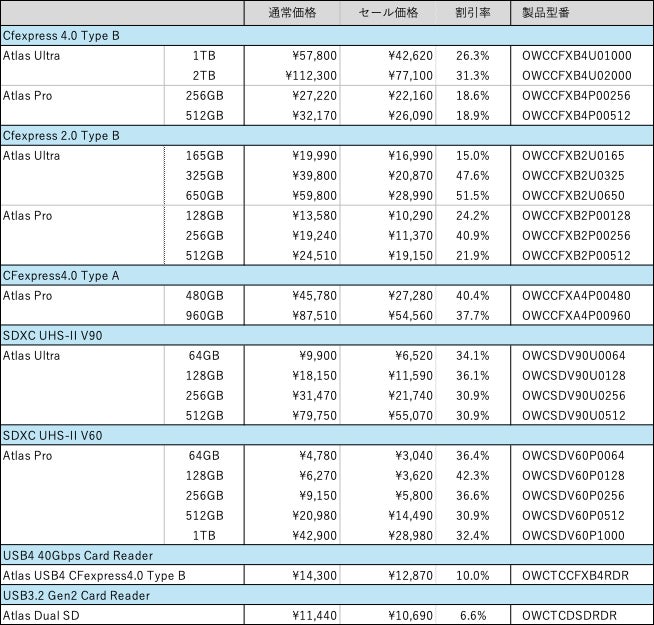 |  |  | 通常価格 | セール価格 | 割引率 | 製品型番 |
|---|---|---|---|---|---|
| Cfexpress 4.0 Type B |  |  |  |  |  |
| Atlas Ultra | 1TB | ¥57,800 | ¥42,620 | 26.3% | OWCCFXB4U01000 |
|  | 2TB | ¥112,300 | ¥77,100 | 31.3% | OWCCFXB4U02000 |
| Atlas Pro | 256GB | ¥27,220 | ¥22,160 | 18.6% | OWCCFXB4P00256 |
|  | 512GB | ¥32,170 | ¥26,090 | 18.9% | OWCCFXB4P00512 |
| Cfexpress 2.0 Type B |  |  |  |  |  |
| Atlas Ultra | 165GB | ¥19,990 | ¥16,990 | 15.0% | OWCCFXB2U0165 |
|  | 325GB | ¥39,800 | ¥20,870 | 47.6% | OWCCFXB2U0325 |
|  | 650GB | ¥59,800 | ¥28,990 | 51.5% | OWCCFXB2U0650 |
| Atlas Pro | 128GB | ¥13,580 | ¥10,290 | 24.2% | OWCCFXB2P00128 |
|  | 256GB | ¥19,240 | ¥11,370 | 40.9% | OWCCFXB2P00256 |
|  | 512GB | ¥24,510 | ¥19,150 | 21.9% | OWCCFXB2P00512 |
| CFexpress4.0 Type A |  |  |  |  |  |
| Atlas Pro | 480GB | ¥45,780 | ¥27,280 | 40.4% | OWCCFXA4P00480 |
|  | 960GB | ¥87,510 | ¥54,560 | 37.7% | OWCCFXA4P00960 |
| SDXC UHS-II V90 |  |  |  |  |  |
| Atlas Ultra | 64GB | ¥9,900 | ¥6,520 | 34.1% | OWCSDV90U0064 |
|  | 128GB | ¥18,150 | ¥11,590 | 36.1% | OWCSDV90U0128 |
|  | 256GB | ¥31,470 | ¥21,740 | 30.9% | OWCSDV90U0256 |
|  | 512GB | ¥79,750 | ¥55,070 | 30.9% | OWCSDV90U0512 |
| SDXC UHS-II V60 |  |  |  |  |  |
| Atlas Pro | 64GB | ¥4,780 | ¥3,040 | 36.4% | OWCSDV60P0064 |
|  | 128GB | ¥6,270 | ¥3,620 | 42.3% | OWCSDV60P0128 |
|  | 256GB | ¥9,150 | ¥5,800 | 36.6% | OWCSDV60P0256 |
|  | 512GB | ¥20,980 | ¥14,490 | 30.9% | OWCSDV60P0512 |
|  | 1TB | ¥42,900 | ¥28,980 | 32.4% | OWCSDV60P1000 |
| USB4 40Gbps Card Reader |  |  |  |  |  |
| Atlas USB4 CFexpress4.0 Type B |  | ¥14,300 | ¥12,870 | 10.0% | OWCTCCFXB4RDR |
| USB3.2 Gen2 Card Reader |  |  |  |  |  |
| Atlas Dual SD |  | ¥11,440 | ¥10,690 | 6.6% | OWCTCDSDRDR |